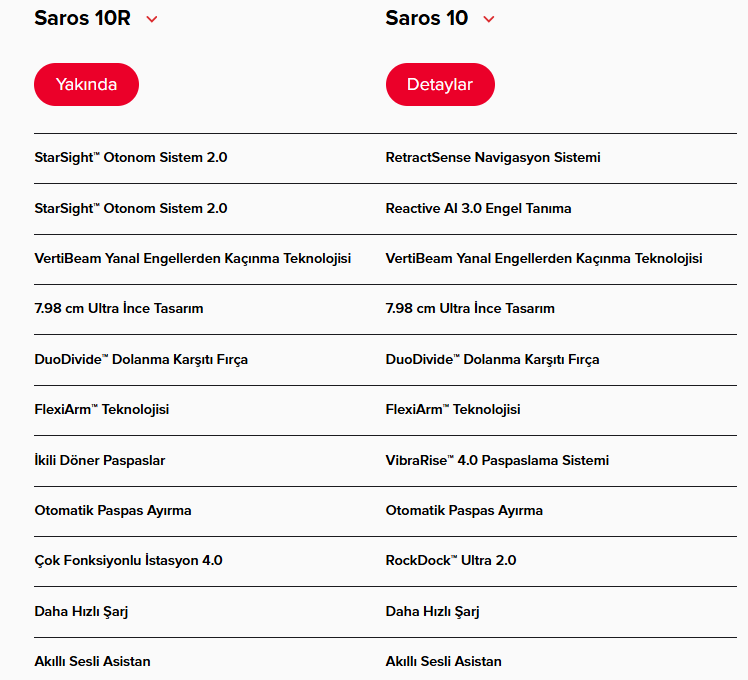 | Saros 10R | Saros 10 |
|---|---|
| Yakında | Detaylar |
| StarSight™ Otonom Sistem 2.0 | RetractSense Navigasyon Sistemi |
| StarSight™ Otonom Sistem 2.0 | Reactive AI 3.0 Engel Tanıma |
| VertiBeam Yanal Engellerden Kaçınma Teknolojisi | VertiBeam Yanal Engellerden Kaçınma Teknolojisi |
| 7.98 cm Ultra İnce Tasarım | 7.98 cm Ultra İnce Tasarım |
| DuoDivide™ Dolanma Karşıtı Fırça | DuoDivide™ Dolanma Karşıtı Fırça |
| FlexiArm™ Teknolojisi | FlexiArm™ Teknolojisi |
| İkili Döner Paspaslar | VibraRise™ 4.0 Paspaslama Sistemi |
| Otomatik Paspas Ayırma | Otomatik Paspas Ayırma |
| Çok Fonksiyonlu İstasyon 4.0 | RockDock™ Ultra 2.0 |
| Daha Hızlı Şarj | Daha Hızlı Şarj |
| Akıllı Sesli Asistan | Akıllı Sesli Asistan |